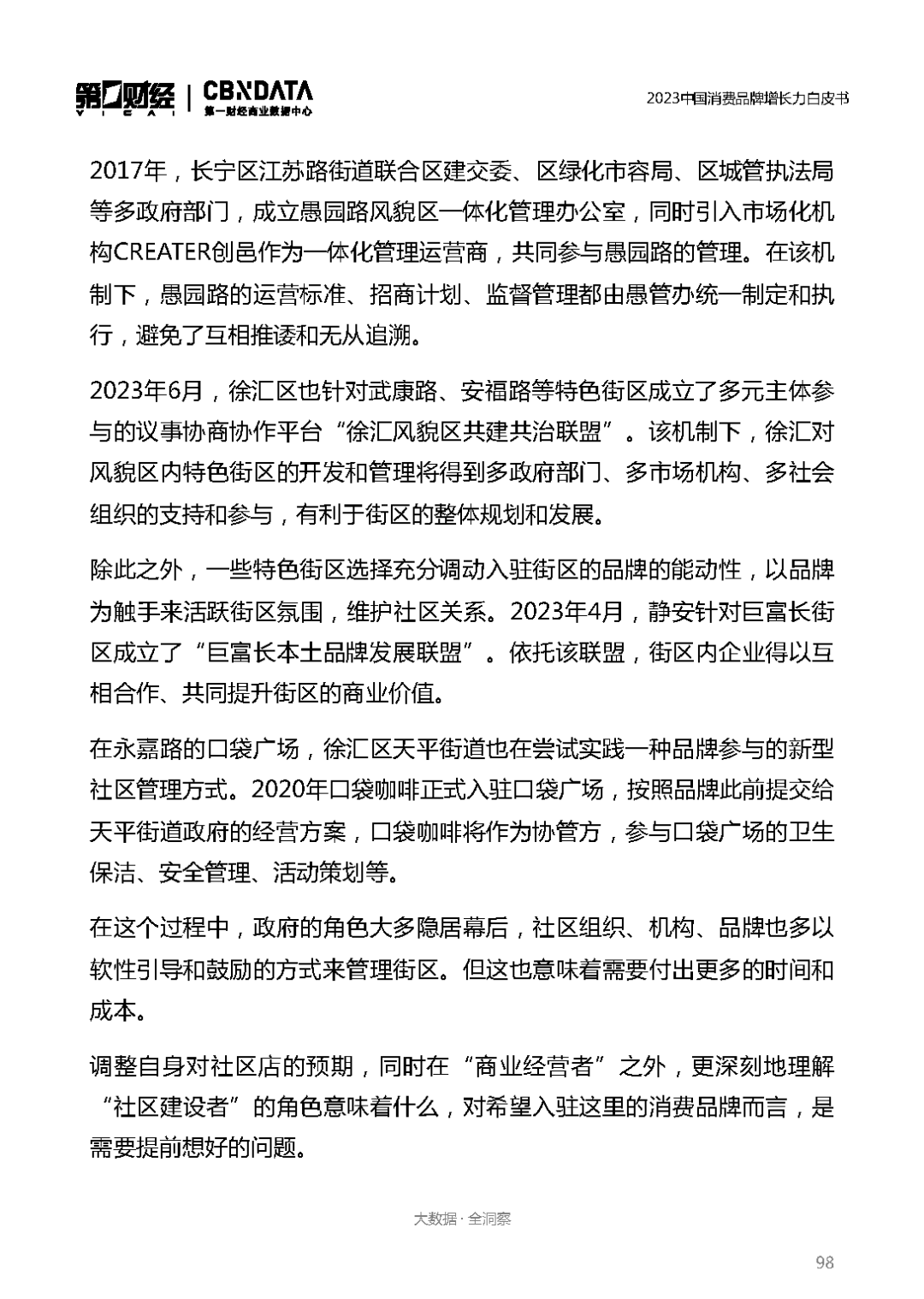 第一财经 YICAI | CBNDATA 第一财经商业数据中心

2023中国消费品牌增长力白皮书

2017年，长宁区江苏路街道联合区建交委、区绿化市容局、区城管执法局等多政府部门，成立愚园路风貌区一体化管理办公室，同时引入市场化机构CREATER创邑作为一体化管理运营商，共同参与愚园路的管理。在该机制下，愚园路的运营标准、招商计划、监督管理都由愚管办统一制定和执行，避免了互相推诿和无从追溯。

2023年6月，徐汇区也针对武康路、安福路等特色街区成立了多元主体参与的议事协商协作平台“徐汇风貌区共建共治联盟”。该机制下，徐汇对风貌区内特色街区的开发和管理将得到多政府部门、多市场机构、多社会组织的支持和参与，有利于街区的整体规划和发展。

除此之外，一些特色街区选择充分调动入驻街区的品牌的能动性，以品牌为触手来活跃街区氛围，维护社区关系。2023年4月，静安针对巨富长街区成立了“巨富长本土品牌发展联盟”。依托该联盟，街区内企业得以互相合作、共同提升街区的商业价值。

在永嘉路的口袋广场，徐汇区天平街道也在尝试实践一种品牌参与的新型社区管理方式。2020年口袋咖啡正式入驻口袋广场，按照品牌此前提交给天平街道政府的经营方案，口袋咖啡将作为协管方，参与口袋广场的卫生保洁、安全管理、活动策划等。

在这个过程中，政府的角色大多隐居幕后，社区组织、机构、品牌也多以软性引导和鼓励的方式来管理街区。但这也意味着需要付出更多的时间和成本。

调整自身对社区店的预期，同时在“商业经营者”之外，更深刻地理解“社区建设者”的角色意味着什么，对希望入驻这里的消费品牌而言，是需要提前想好的问题。

大数据 · 全洞察

98